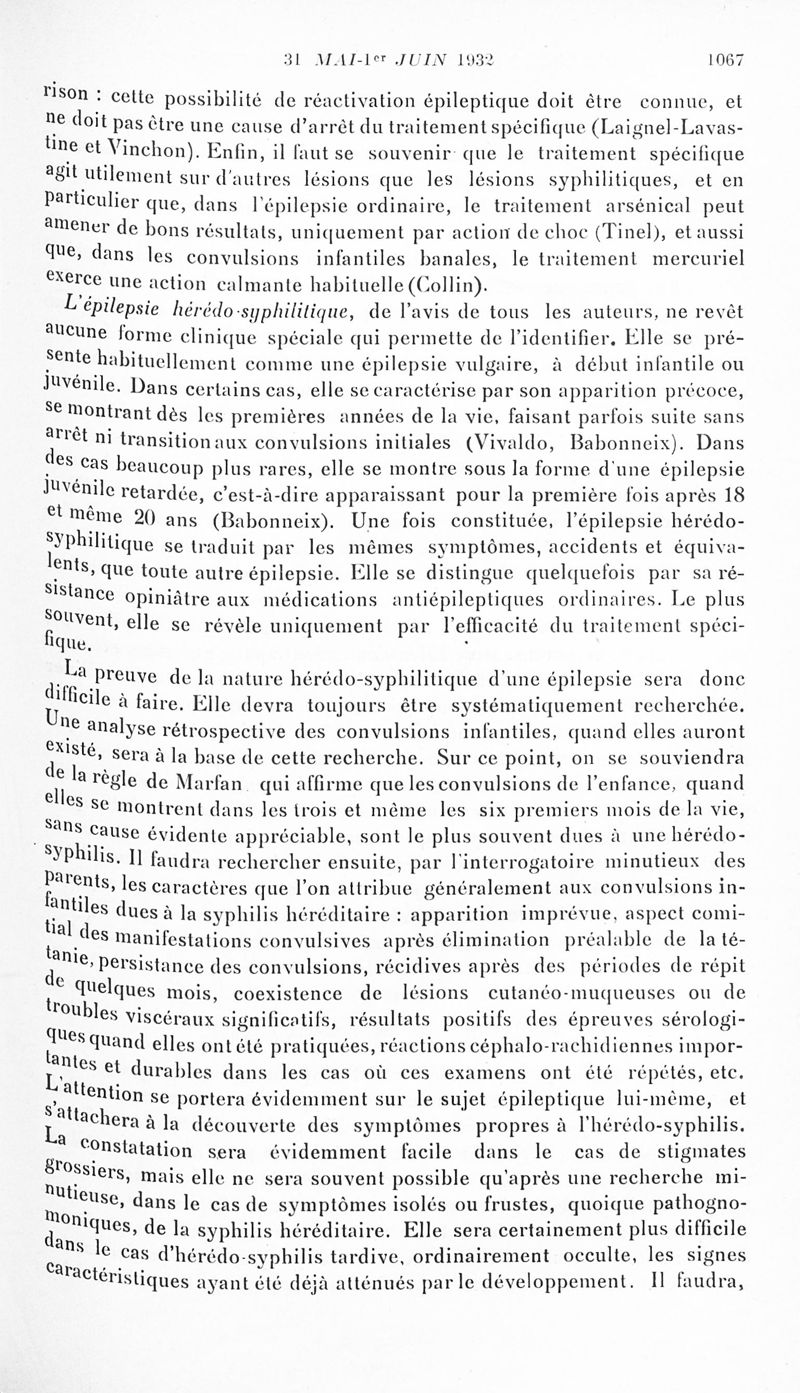 31 MAI-1er JUIN 1932 1067

rison : cette possibilité de réactivation épileptique doit être connue, et ne doit pas être une cause d'arrêt du traitement spécifique (Laignel-Lavastine et Vinchon). Enfin, il faut se souvenir que le traitement spécifique agit utilement sur d'autres lésions que les lésions syphilitiques, et en particulier que, dans l'épilepsie ordinaire, le traitement arsénical peut amener de bons résultats, uniquement par action de choc (Tinel), et aussi que, dans les convulsions infantiles banales, le traitement mercuriel exerce une action calmante habituelle (Collin).

L'épilepsie hérédo-syphilitique, de l'avis de tous les auteurs, ne revêt aucune forme clinique spéciale qui permette de l'identifier. Elle se présente habituellement comme une épilepsie vulgaire, à début infantile ou juvénile. Dans certains cas, elle se caractérise par son apparition précoce, se montrant dès les premières années de la vie, faisant parfois suite sans arrêt ni transition aux convulsions initiales (Vivaldo, Babonneix). Dans des cas beaucoup plus rares, elle se montre sous la forme d'une épilepsie juvénile retardée, c'est-à-dire apparaissant pour la première fois après 18 et même 20 ans (Babonneix). Une fois constituée, l'épilepsie hérédo-syphilitique se traduit par les mêmes symptômes, accidents et équivalents, que toute autre épilepsie. Elle se distingue quelquefois par sa résistance opiniâtre aux médications antiépileptiques ordinaires. Le plus souvent, elle se révèle uniquement par l'efficacité du traitement spécifique.

La preuve de la nature hérédo-syphilitique d'une épilepsie sera donc difficile à faire. Elle devra toujours être systématiquement recherchée. Une analyse rétrospective des convulsions infantiles, quand elles auront existé, sera à la base de cette recherche. Sur ce point, on se souviendra de la règle de Marfan qui affirme que les convulsions de l'enfance, quand elles se montrent dans les trois et même les six premiers mois de la vie, sans cause évidente appréciable, sont le plus souvent dues à une hérédo-syphilis. Il faudra rechercher ensuite, par l'interrogatoire minutieux des parents, les caractères que l'on attribue généralement aux convulsions infantiles dues à la syphilis héréditaire : apparition imprévue, aspect comitial des manifestations convulsives après élimination préalable de la tétanie, persistance des convulsions, récidives après des périodes de répit de quelques mois, coexistence de lésions cutanéo-muqueuses ou de troubles viscéraux significatifs, résultats positifs des épreuves sérologiques quand elles ont été pratiquées, réactions céphalo-rachidiennes importantes et durables dans les cas où ces examens ont été répétés, etc. L'attention se portera évidemment sur le sujet épileptique lui-même, et s'attachera à la découverte des symptômes propres à l'hérédo-syphilis. La constatation sera évidemment facile dans le cas de stigmates grossiers, mais elle ne sera souvent possible qu'après une recherche minutieuse, dans le cas de symptômes isolés ou frustes, quoique pathognomoniques, de la syphilis héréditaire. Elle sera certainement plus difficile dans le cas d'hérédo-syphilis tardive, ordinairement occulte, les signes caractéristiques ayant été déjà atténués par le développement. Il faudra,